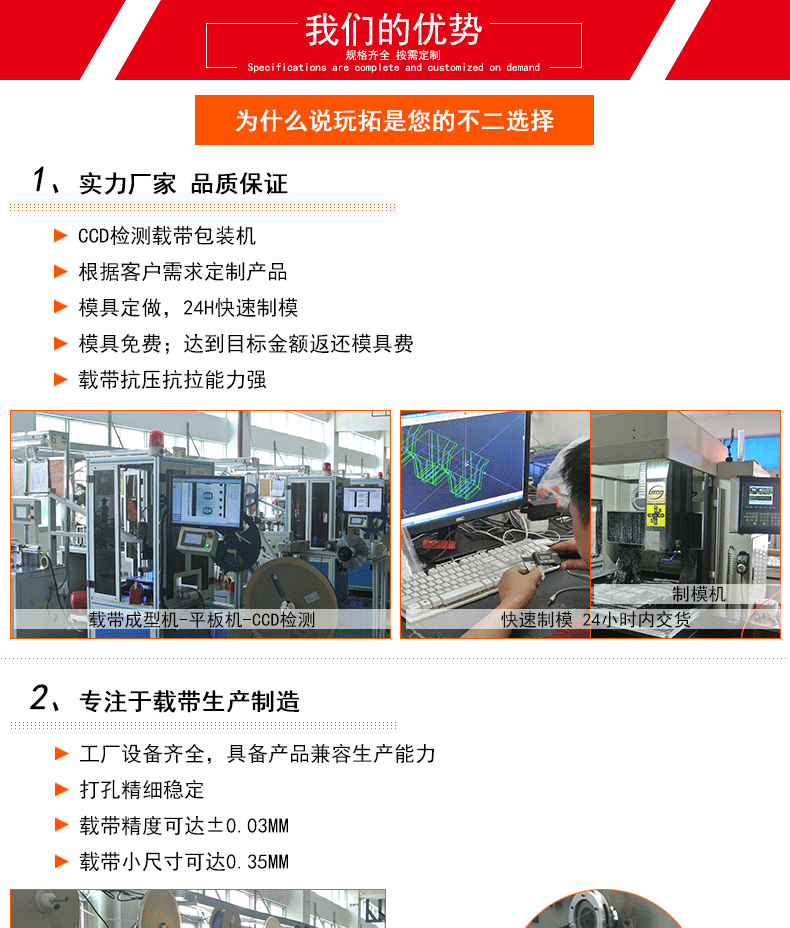 我们的优势
规格齐全 按需定制
Specifications are complete and customized on demand

为什么说玩拓是您的不二选择

1、实力厂家 品质保证

▶ CCD检测载带包装机
▶ 根据客户需求定制产品
▶ 模具定做，24H快速制模
▶ 模具免费；达到目标金额返还模具费
▶ 载带抗压抗拉能力强

载带成型机-平板机-CCD检测

快速制模 24小时内交货

制模机

2、专注于载带生产制造

▶ 工厂设备齐全，具备产品兼容生产能力
▶ 打孔精细稳定
▶ 载带精度可达±0.03MM
▶ 载带小尺寸可达0.35MM